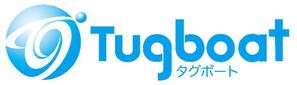 Tugboat
タグボート